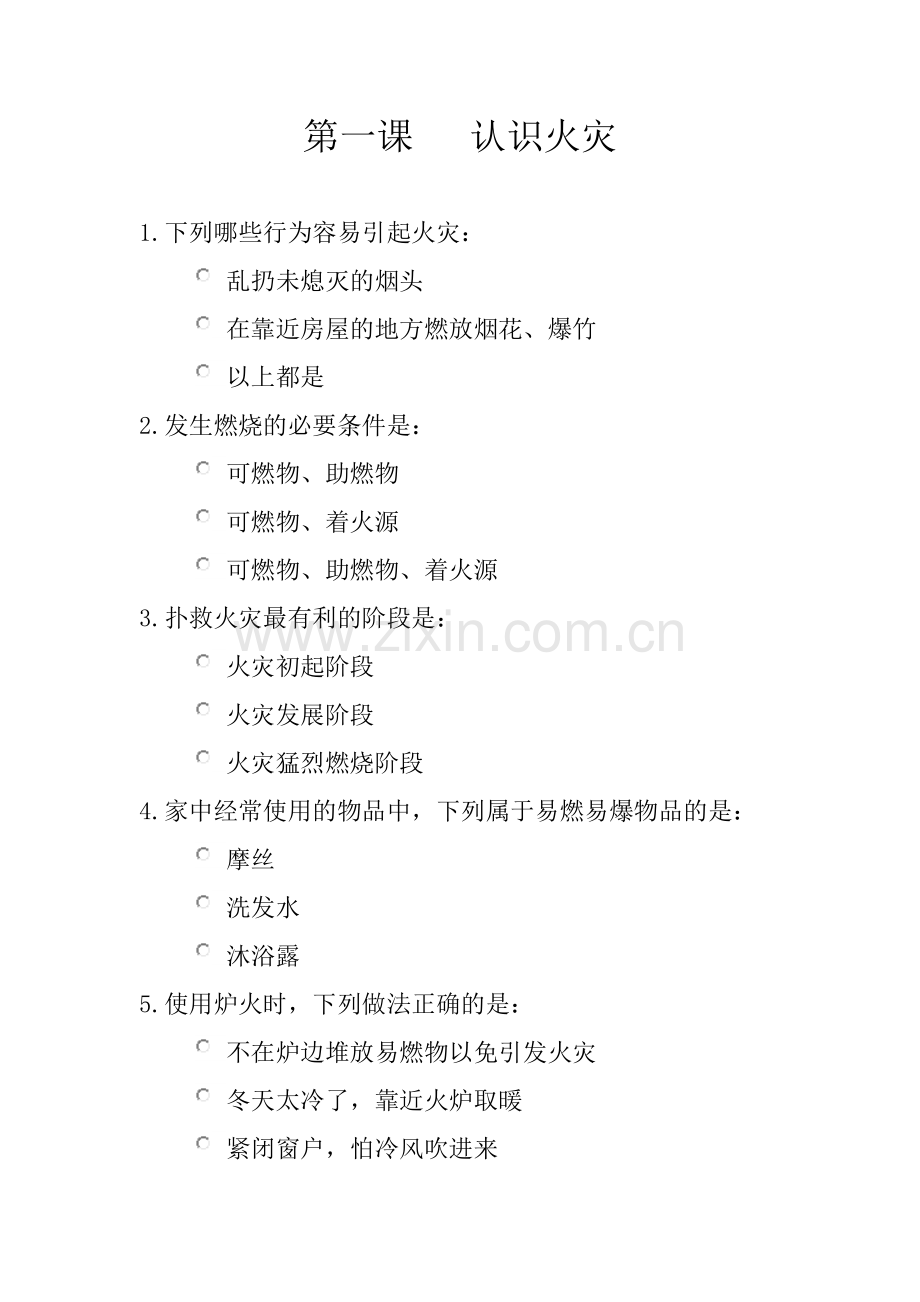 第一课 认识火灾

1.下列哪些行为容易引起火灾：

乱扔未熄灭的烟头

在靠近房屋的地方燃放烟花、爆竹

以上都是

2.发生燃烧的必要条件是：

可燃物、助燃物

可燃物、着火源

可燃物、助燃物、着火源

3.扑救火灾最有利的阶段是：

www.zixin.com.cn

火灾初起阶段

火灾发展阶段

火灾猛烈燃烧阶段

4.家中经常使用的物品中，下列属于易燃易爆物品的是：

摩丝

洗发水

沐浴露

5.使用炉火时，下列做法正确的是：

不在炉边堆放易燃物以免引发火灾

冬天太冷了，靠近火炉取暖

紧闭窗户，怕冷风吹进来